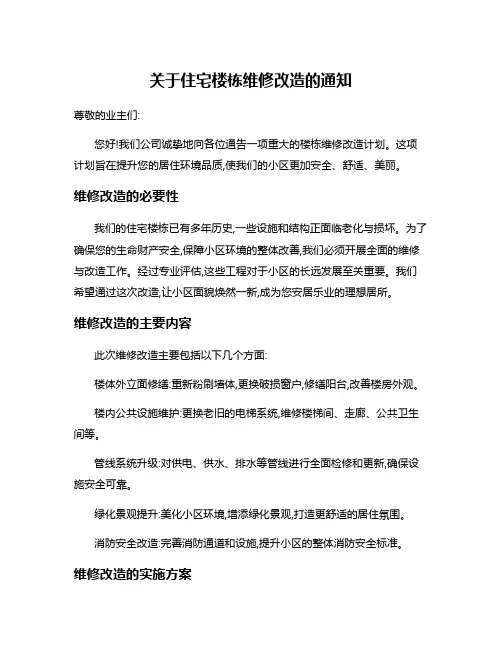 关于住宅楼栋维修改造的通知

尊敬的业主们:

您好!我们公司诚挚地向各位通告一项重大的楼栋维修改造计划。这项计划旨在提升您的居住环境品质,使我们的小区更加安全、舒适、美丽。

维修改造的必要性

我们的住宅楼栋已有多年历史,一些设施和结构正面临老化与损坏。为了确保您的生命财产安全,保障小区环境的整体改善,我们必须开展全面的维修与改造工作。经过专业评估,这些工程对于小区的长远发展至关重要。我们希望通过这次改造,让小区面貌焕然一新,成为您安居乐业的理想居所。

维修改造的主要内容

此次维修改造主要包括以下几个方面:

楼体外立面修缮:重新粉刷墙体,更换破损窗户,修缮阳台,改善楼房外观。

楼内公共设施维护:更换老旧的电梯系统,维修楼梯间、走廊、公共卫生间等。

管线系统升级:对供电、供水、排水等管线进行全面检修和更新,确保设施安全可靠。

绿化景观提升:美化小区环境,增添绿化景观,打造更舒适的居住氛围。

消防安全改造:完善消防通道和设施,提升小区的整体消防安全标准。

维修改造的实施方案